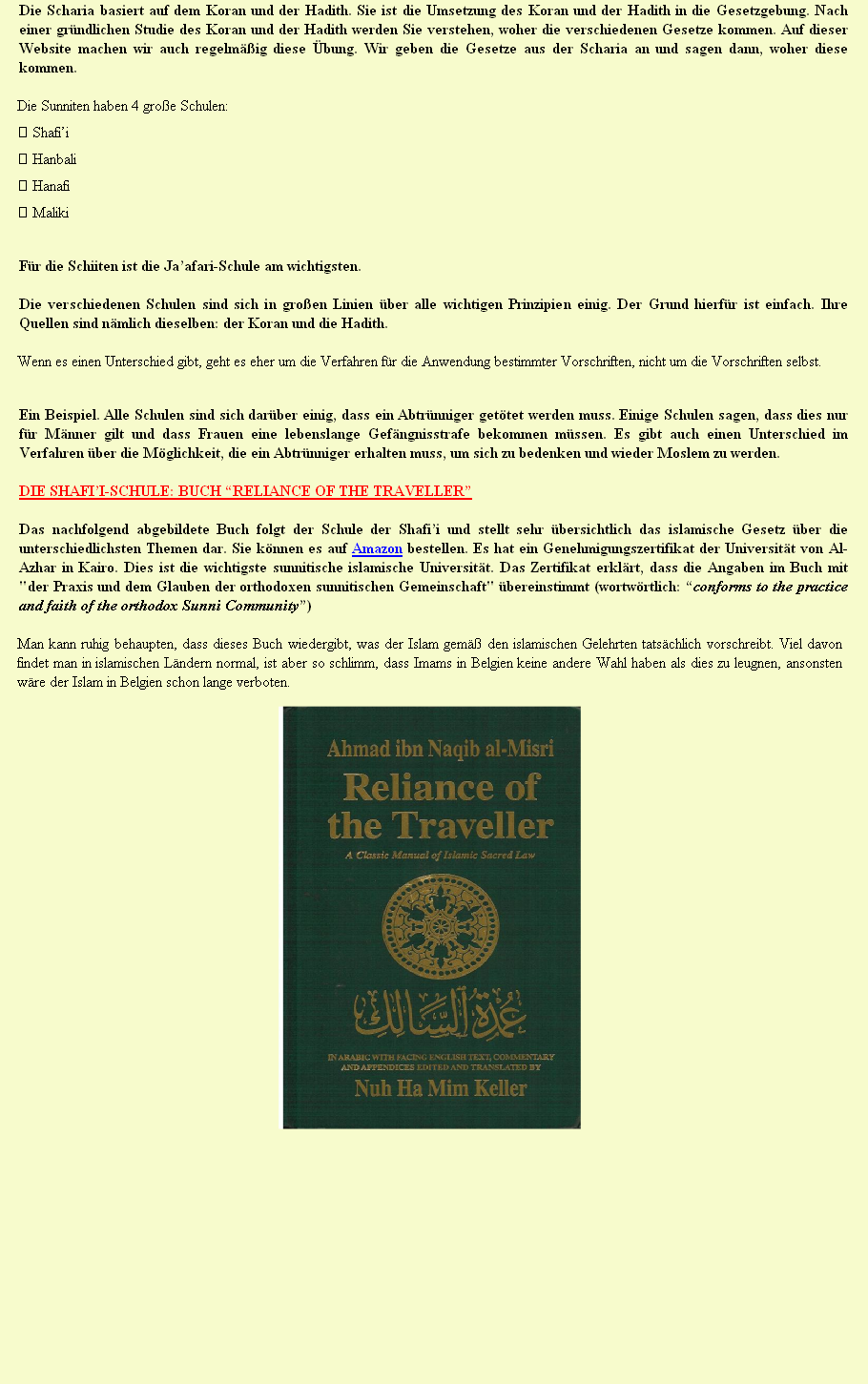 Die Scharia basiert auf dem Koran und der Hadith. Sie ist die Umsetzung des Koran und der Hadith in die Gesetzgebung. Nach einer gründlichen Studie des Koran und der Hadith werden Sie verstehen, woher die verschiedenen Gesetze kommen. Auf dieser Website machen wir auch regelmäßig diese Übung. Wir geben die Gesetze aus der Scharia an und sagen dann, woher diese kommen.

Die Sunniten haben 4 große Schulen:

 Shafi'i

 Hanbali

 Hanafi

 Maliki

Für die Schiiten ist die Ja'afari-Schule am wichtigsten.

Die verschiedenen Schulen sind sich in großen Linien über alle wichtigen Prinzipien einig. Der Grund hierfür ist einfach. Ihre Quellen sind nämlich dieselben: der Koran und die Hadith.

Wenn es einen Unterschied gibt, geht es eher um die Verfahren für die Anwendung bestimmter Vorschriften, nicht um die Vorschriften selbst.

Ein Beispiel. Alle Schulen sind sich darüber einig, dass ein Abtrünniger getötet werden muss. Einige Schulen sagen, dass dies nur für Männer gilt und dass Frauen eine lebenslange Gefängnisstrafe bekommen müssen. Es gibt auch einen Unterschied im Verfahren über die Möglichkeit, die ein Abtrünniger erhalten muss, um sich zu bedenken und wieder Moslem zu werden.

DIE SHAFI'I-SCHULE: BUCH "RELIANCE OF THE TRAVELLER"

Das nachfolgend abgebildete Buch folgt der Schule der Shafi'i und stellt sehr übersichtlich das islamische Gesetz über die unterschiedlichsten Themen dar. Sie können es auf Amazon bestellen. Es hat ein Genehmigungszertifikat der Universität von Al-Azhar in Kairo. Dies ist die wichtigste sunnitische islamische Universität. Das Zertifikat erklärt, dass die Angaben im Buch mit "der Praxis und dem Glauben der orthodoxen sunnitischen Gemeinschaft" übereinstimmt (wortwörtlich: "conforms to the practice and faith of the orthodox Sunni Community")

Man kann ruhig behaupten, dass dieses Buch wiedergibt, was der Islam gemäß den islamischen Gelehrten tatsächlich vorschreibt. Viel davon findet man in islamischen Ländern normal, ist aber so schlimm, dass Imams in Belgien keine andere Wahl haben als dies zu leugnen, ansonsten wäre der Islam in Belgien schon lange verboten.

Ahmad ibn Naqib al-Misri

Reliance of the Traveller

A Classic Manual of Islamic Sacred Law

عمدة السالك

IN ARABIC WITH FACING ENGLISH TEXT, COMMENTARY AND APPENDICES EDITED AND TRANSLATED BY

Nuh Ha Mim Keller